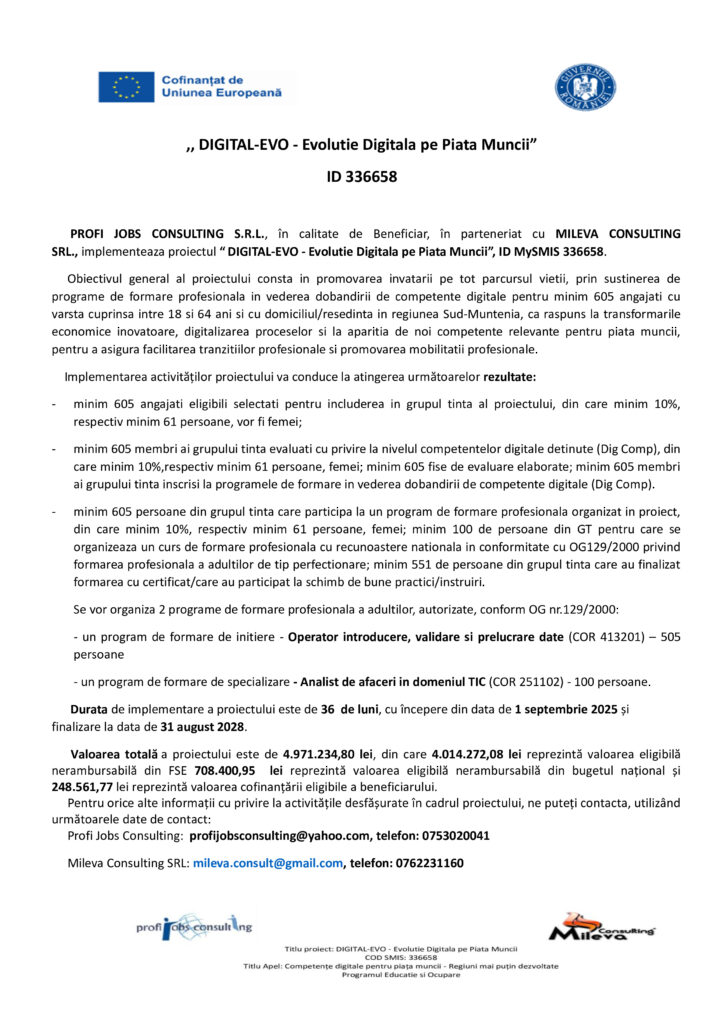 Cofinanțat de Uniunea Europeană

GUVERNUL ROMÂNIEI

,, DIGITAL-EVO - Evolutie Digitala pe Piata Muncii”

ID 336658

PROFI JOBS CONSULTING S.R.L., în calitate de Beneficiar, în parteneriat cu MILEVA CONSULTING SRL., implementeaza proiectul “ DIGITAL-EVO - Evolutie Digitala pe Piata Muncii”, ID MySMIS 336658.

Obiectivul general al proiectului consta in promovarea invatarii pe tot parcursul vietii, prin sustinerea de programe de formare profesionala in vederea dobandirii de competente digitale pentru minim 605 angajati cu varsta cuprinsa intre 18 si 64 ani si cu domiciliul/resedinta in regiunea Sud-Muntenia, ca raspuns la transformarile economice inovatoare, digitalizarea proceselor si la aparitia de noi competente relevante pentru piata muncii, pentru a asigura facilitarea tranzitiilor profesionale si promovarea mobilitatii profesionale.

Implementarea activităților proiectului va conduce la atingerea următoarelor rezultate:

- minim 605 angajati eligibili selectati pentru includerea in grupul tinta al proiectului, din care minim 10%, respectiv minim 61 persoane, vor fi femei;

- minim 605 membri ai grupului tinta evaluati cu privire la nivelul competentelor digitale detinute (Dig Comp), din care minim 10%,respectiv minim 61 persoane, femei; minim 605 fise de evaluare elaborate; minim 605 membri ai grupului tinta inscrisi la programele de formare in vederea dobandirii de competente digitale (Dig Comp).

- minim 605 persoane din grupul tinta care participa la un program de formare profesionala organizat in proiect, din care minim 10%, respectiv minim 61 persoane, femei; minim 100 de persoane din GT pentru care se organizeaza un curs de formare profesionala cu recunoastere nationala in conformitate cu OG129/2000 privind formarea profesionala a adultilor de tip perfectionare; minim 551 de persoane din grupul tinta care au finalizat formarea cu certificat/care au participat la schimb de bune practici/instruiri.

Se vor organiza 2 programe de formare profesionala a adultilor, autorizate, conform OG nr.129/2000:

- un program de formare de initiere - Operator introducere, validare si prelucrare date (COR 413201) – 505 persoane

- un program de formare de specializare - Analist de afaceri in domeniul TIC (COR 251102) - 100 persoane.

Durata de implementare a proiectului este de 36 de luni, cu începere din data de 1 septembrie 2025 și finalizare la data de 31 august 2028.

Valoarea totală a proiectului este de 4.971.234,80 lei, din care 4.014.272,08 lei reprezintă valoarea eligibilă nerambursabilă din FSE 708.400,95 lei reprezintă valoarea eligibilă nerambursabilă din bugetul național și 248.561,77 lei reprezintă valoarea cofinanțării eligibile a beneficiarului.
Pentru orice alte informații cu privire la activitățile desfășurate în cadrul proiectului, ne puteți contacta, utilizând următoarele date de contact:
Profi Jobs Consulting: profijobsconsulting@yahoo.com, telefon: 0753020041

Mileva Consulting SRL: mileva.consult@gmail.com, telefon: 0762231160

profi jobs consulting

Mileva Consulting

Titlu proiect: DIGITAL-EVO - Evolutie Digitala pe Piata Muncii
COD SMIS: 336658
Titlu Apel: Competențe digitale pentru piața muncii - Regiuni mai puțin dezvoltate
Programul Educatie si Ocupare